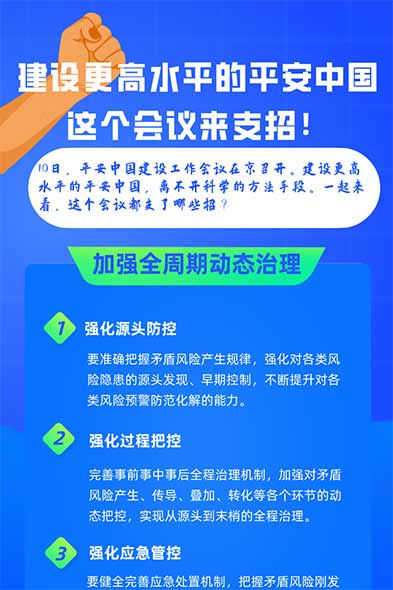 建设更高水平的平安中国

这个会议来支招！

10日，平安中国建设工作会议在京召开。建设更高水平的平安中国，离不开科学的方法手段。一起来看，这个会议都支了哪些招？

加强全周期动态治理

1 强化源头防控

要准确把握矛盾风险产生规律，强化对各类风险隐患的源头发现、早期控制，不断提升对各类风险预警防范化解的能力。

2 强化过程把控

完善事前事中事后全程治理机制，加强对矛盾风险产生、传导、叠加、转化等各个环节的动态把控，实现从源头到末梢的全程治理。

3 强化应急管控

要健全完善应急处置机制，把握矛盾风险刚发